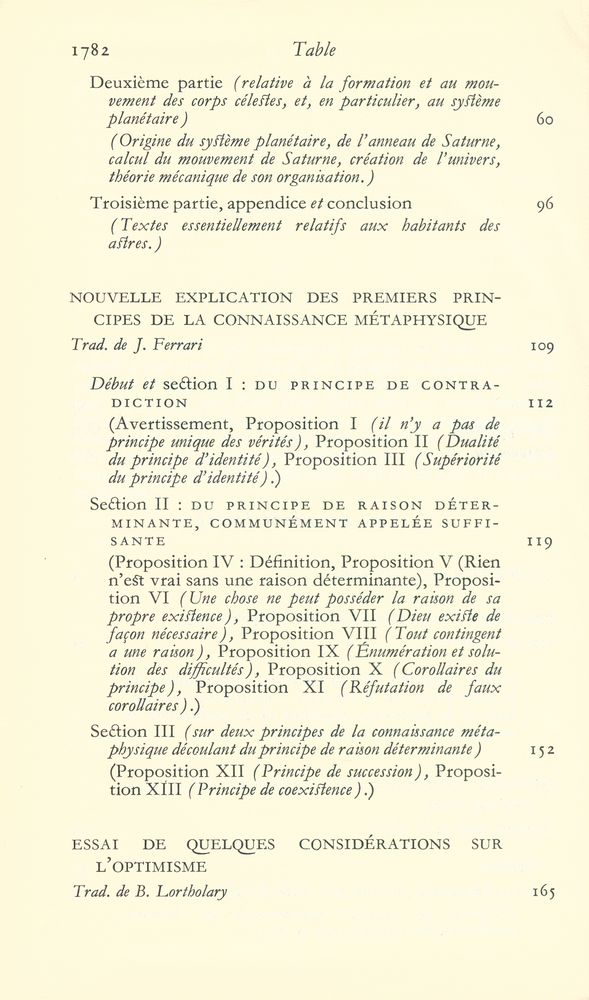 1782 Table

Deuxième partie (relative à la formation et au mouvement des corps célestes, et, en particulier, au système planétaire) 60

(Origine du système planétaire, de l'anneau de Saturne, calcul du mouvement de Saturne, création de l'univers, théorie mécanique de son organisation.)

Troisième partie, appendice et conclusion 96

(Textes essentiellement relatifs aux habitants des astres.)

NOUVELLE EXPLICATION DES PREMIERS PRINCIPES DE LA CONNAISSANCE MÉTAPHYSIQUE

Trad. de J. Ferrari 109

Début et section I : DU PRINCIPE DE CONTRADICTION 112

(Avertissement, Proposition I (il n'y a pas de principe unique des vérités), Proposition II (Dualité du principe d'identité), Proposition III (Supériorité du principe d'identité).)

Section II : DU PRINCIPE DE RAISON DÉTERMINANTE, COMMUNÉMENT APPELÉE SUFFISANTE 119

(Proposition IV : Définition, Proposition V (Rien n'est vrai sans une raison déterminante), Proposition VI (Une chose ne peut posséder la raison de sa propre existence), Proposition VII (Dieu existe de façon nécessaire), Proposition VIII (Tout contingent a une raison), Proposition IX (Énumération et solution des difficultés), Proposition X (Corollaires du principe), Proposition XI (Réfutation de faux corollaires).)

Section III (sur deux principes de la connaissance métaphysique découlant du principe de raison déterminante) 152

(Proposition XII (Principe de succession), Proposition XIII (Principe de coexistence).)

ESSAI DE QUELQUES CONSIDÉRATIONS SUR L'OPTIMISME

Trad. de B. Lortholary 165